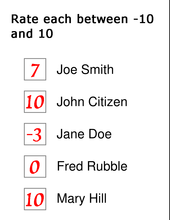 Rate each between -10 and 10

7 Joe Smith

10 John Citizen

-3 Jane Doe

0 Fred Rubble

10 Mary Hill